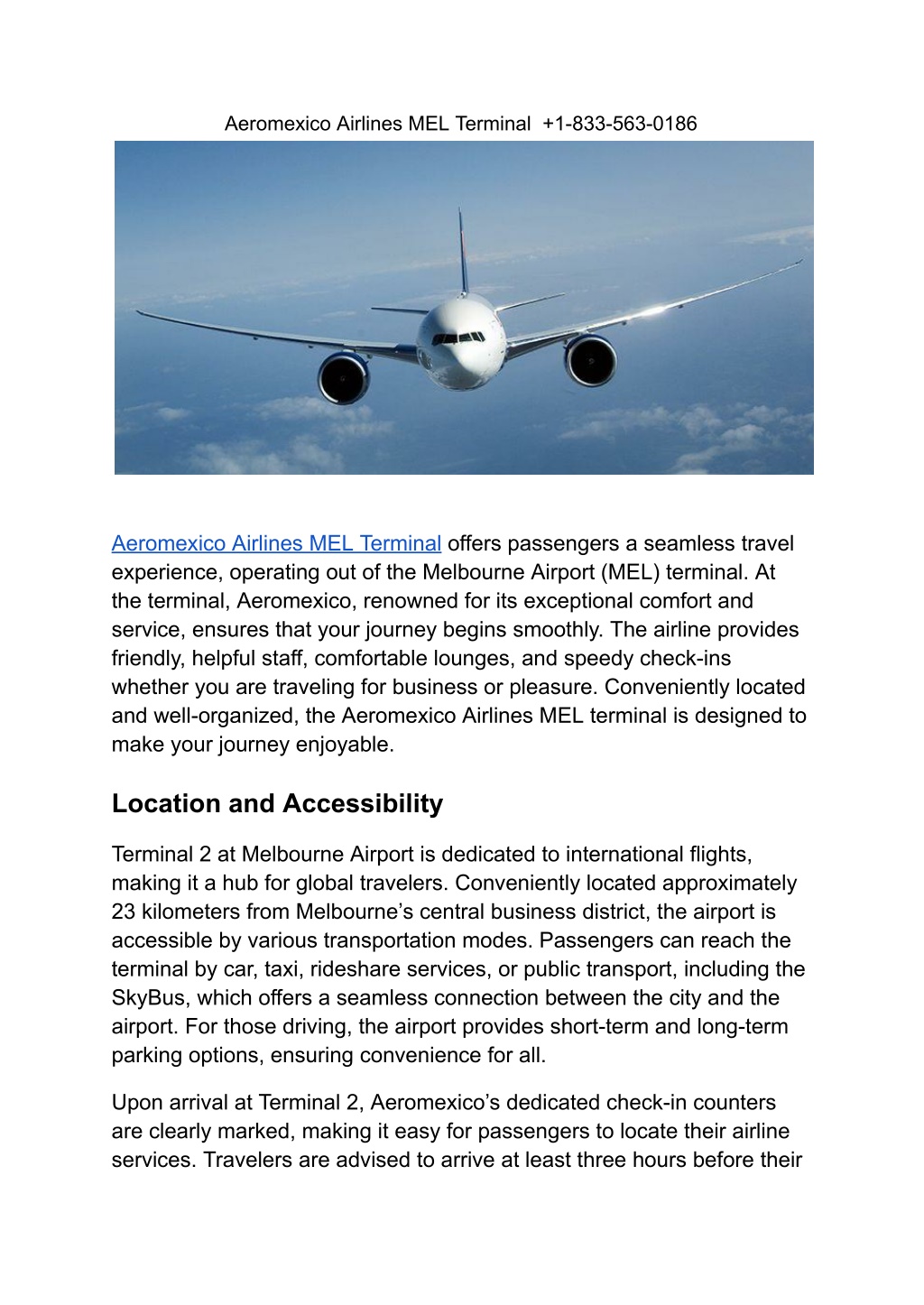 Aeromexico Airlines MEL Terminal +1-833-563-0186

Aeromexico Airlines MEL Terminal offers passengers a seamless travel experience, operating out of the Melbourne Airport (MEL) terminal. At the terminal, Aeromexico, renowned for its exceptional comfort and service, ensures that your journey begins smoothly. The airline provides friendly, helpful staff, comfortable lounges, and speedy check-ins whether you are traveling for business or pleasure. Conveniently located and well-organized, the Aeromexico Airlines MEL terminal is designed to make your journey enjoyable.

Location and Accessibility

Terminal 2 at Melbourne Airport is dedicated to international flights, making it a hub for global travelers. Conveniently located approximately 23 kilometers from Melbourne's central business district, the airport is accessible by various transportation modes. Passengers can reach the terminal by car, taxi, rideshare services, or public transport, including the SkyBus, which offers a seamless connection between the city and the airport. For those driving, the airport provides short-term and long-term parking options, ensuring convenience for all.

Upon arrival at Terminal 2, Aeromexico's dedicated check-in counters are clearly marked, making it easy for passengers to locate their airline services. Travelers are advised to arrive at least three hours before their